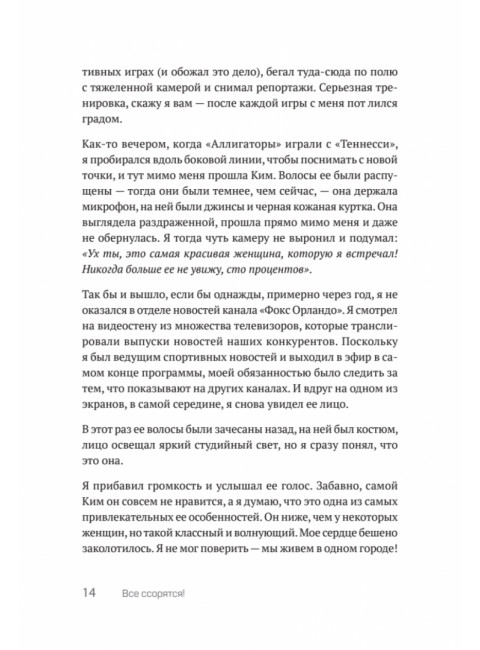 тивных играх (и обожал это дело), бегал туда-сюда по полю с тяжеленной камерой и снимал репортажи. Серьезная тренировка, скажу я вам — после каждой игры с меня пот лился градом.

Как-то вечером, когда «Аллигаторы» играли с «Теннесси», я пробирался вдоль боковой линии, чтобы поснимать с новой точки, и тут мимо меня прошла Ким. Волосы ее были распущены — тогда они были темнее, чем сейчас, — она держала микрофон, на ней были джинсы и черная кожаная куртка. Она выглядела раздраженной, прошла прямо мимо меня и даже не обернулась. Я тогда чуть камеру не выронил и подумал: «Ух ты, это самая красивая женщина, которую я встречал! Никогда больше ее не увижу, сто процентов».

Так бы и вышло, если бы однажды, примерно через год, я не оказался в отделе новостей канала «Фокс Орландо». Я смотрел на видеостену из множества телевизоров, которые транслировали выпуски новостей наших конкурентов. Поскольку я был ведущим спортивных новостей и выходил в эфир в самом конце программы, моей обязанностью было следить за тем, что показывают на других каналах. И вдруг на одном из экранов, в самой середине, я снова увидел ее лицо.

В этот раз ее волосы были зачесаны назад, на ней был костюм, лицо освещал яркий студийный свет, но я сразу понял, что это она.

Я прибавил громкость и услышал ее голос. Забавно, самой Ким он совсем не нравится, а я думаю, что это одна из самых привлекательных ее особенностей. Он ниже, чем у некоторых женщин, но такой классный и волнующий. Мое сердце бешено заколотилось. Я не мог поверить — мы живем в одном городе!

14 Все ссорятся!